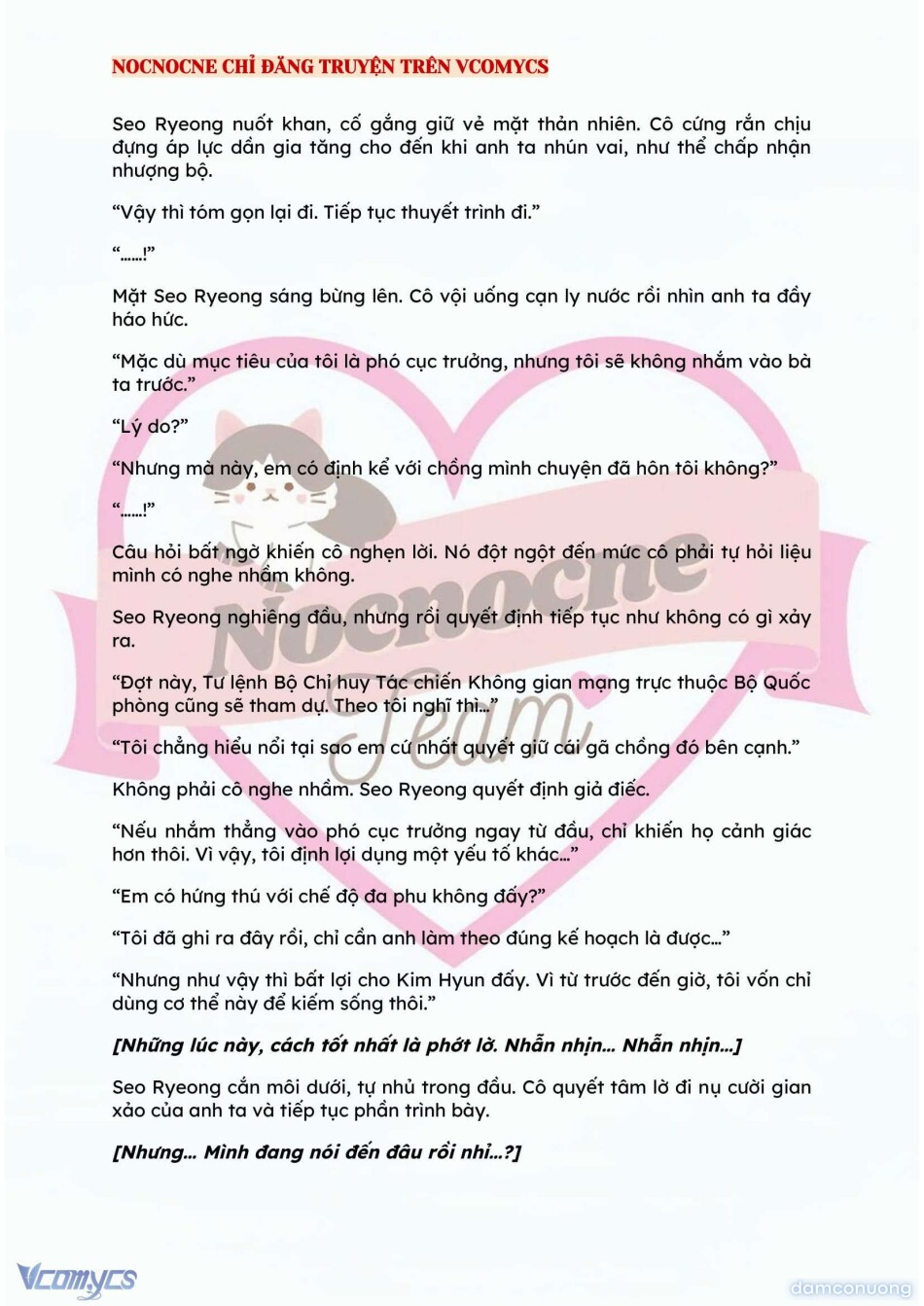 NOCNOCNE CHỈ ĐĂNG TRUYỆN TRÊN VCOMYCS

Seo Ryeong nuốt khan, cố gắng giữ vẻ mặt thản nhiên. Cô cứng rắn chịu đựng áp lực dần gia tăng cho đến khi anh ta nhún vai, như thể chấp nhận nhượng bộ.

“Vậy thì tóm gọn lại đi. Tiếp tục thuyết trình đi.”

“……!”

Mặt Seo Ryeong sáng bừng lên. Cô vội uống cạn ly nước rồi nhìn anh ta đầy háo hức.

“Mặc dù mục tiêu của tôi là phó cục trưởng, nhưng tôi sẽ không nhắm vào bà ta trước.”

“Lý do?”

“Nhưng mà này, em có định kể với chồng mình chuyện đã hôn tôi không?”

“……!”

Câu hỏi bất ngờ khiến cô nghẹn lời. Nó đột ngột đến mức cô phải tự hỏi liệu mình có nghe nhầm không.

Seo Ryeong nghiêng đầu, nhưng rồi quyết định tiếp tục như không có gì xảy ra.

“Đợt này, Tư lệnh Bộ Chỉ huy Tác chiến Không gian mạng trực thuộc Bộ Quốc phòng cũng sẽ tham dự. Theo tôi nghĩ thì…”

“Tôi chẳng hiểu nổi tại sao em cứ nhất quyết giữ cái gã chồng đó bên cạnh.”

Không phải cô nghe nhầm. Seo Ryeong quyết định giả điếc.

“Nếu nhắm thẳng vào phó cục trưởng ngay từ đầu, chỉ khiến họ cảnh giác hơn thôi. Vì vậy, tôi định lợi dụng một yếu tố khác…”

“Em có hứng thú với chế độ đa phu không đấy?”

“Tôi đã ghi ra đây rồi, chỉ cần anh làm theo đúng kế hoạch là được…”

“Nhưng như vậy thì bất lợi cho Kim Hyun đấy. Vì từ trước đến giờ, tôi vốn chỉ dùng cơ thể này để kiếm sống thôi.”

[Những lúc này, cách tốt nhất là phớt lờ. Nhẫn nhịn… Nhẫn nhịn…]

Seo Ryeong cắn môi dưới, tự nhủ trong đầu. Cô quyết tâm lờ đi nụ cười gian xảo của anh ta và tiếp tục phần trình bày.

[Nhưng… Mình đang nói đến đâu rồi nhỉ…?]

Nocnocne Team

Vcomycs

damconuong